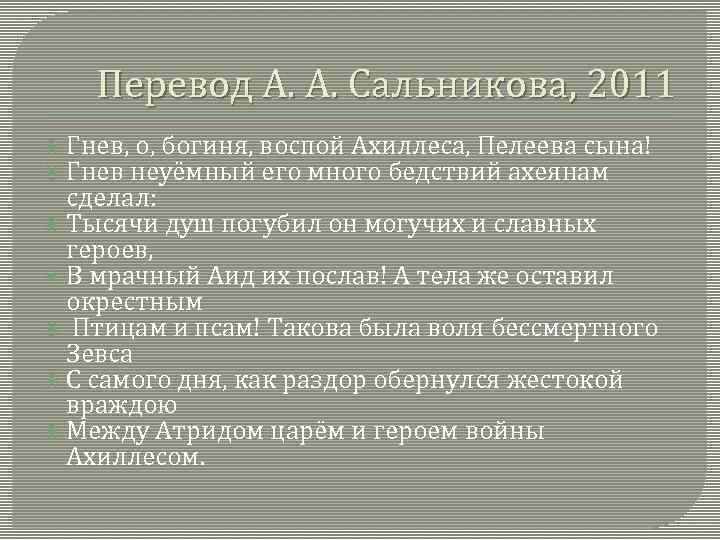 Перевод А. А. Сальникова, 2011

Гнев, о, богиня, воспой Ахиллеса, Пелеева сына!

Гнев неуёмный его много бедствий ахеянам сделал:

Тысячи душ погубил он могучих и славных героев,

В мрачный Аид их послав! А тела же оставил окрестным

Птицам и псам! Такова была воля бессмертного Зевса

С самого дня, как раздор обернулся жестокой враждою

Между Атридом царём и героем войны Ахиллесом.